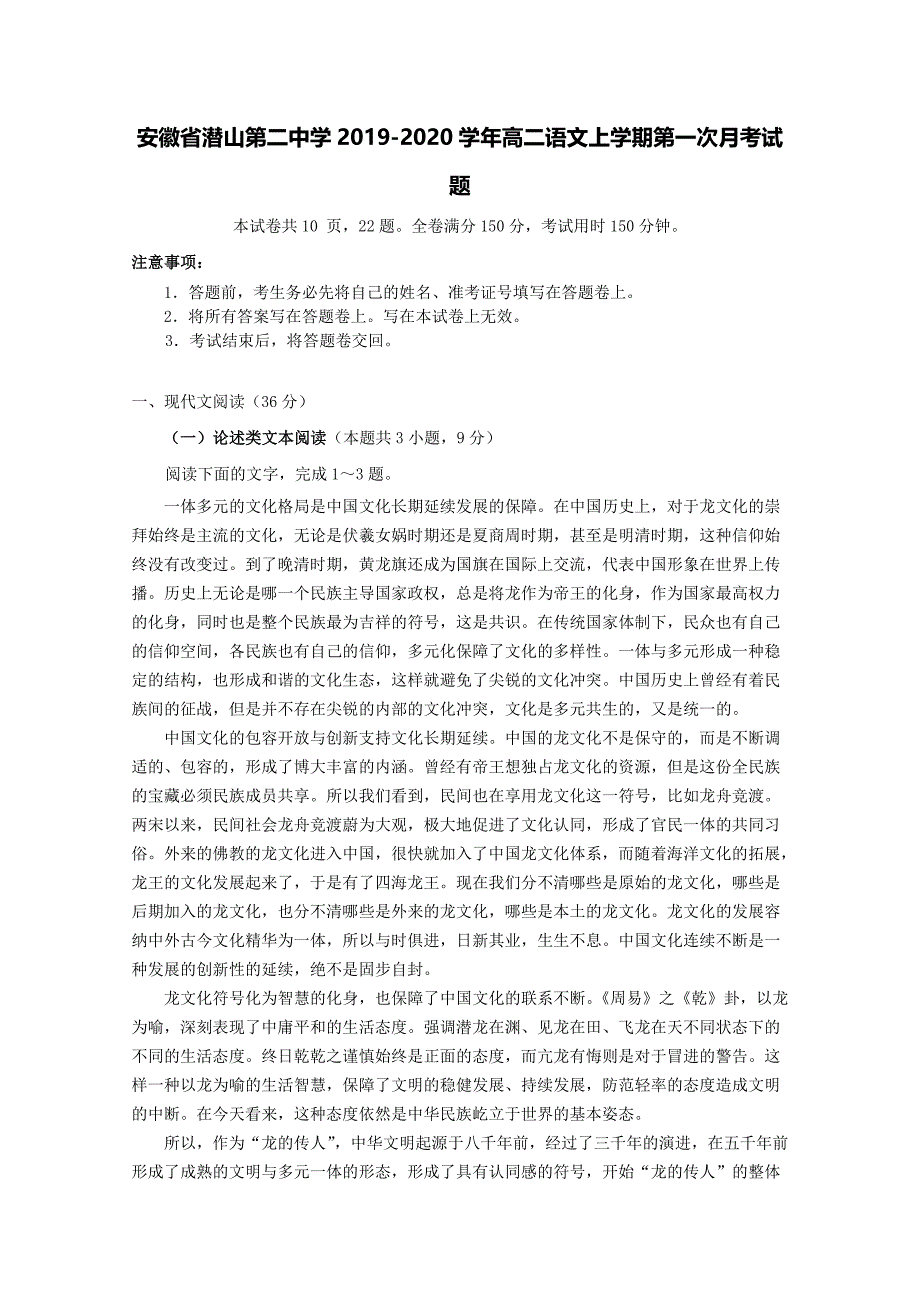 安徽省潜山第二中学 2019-2020 学年高二语文上学期第一次月考试题

本试卷共 10 页，22 题。全卷满分 150 分，考试用时 150 分钟。

注意事项：

1．答题前，考生务必先将自己的姓名、准考证号填写在答题卷上。

2．将所有答案写在答题卷上。写在本试卷上无效。

3．考试结束后，将答题卷交回。

一、现代文阅读（36 分）

（一）论述类文本阅读（本题共 3 小题，9 分）

阅读下面的文字，完成 1～3 题。

一体多元的文化格局是中国文化长期延续发展的保障。在中国历史上，对于龙文化的崇拜始终是主流的文化，无论是伏羲女娲时期还是夏商周时期，甚至是明清时期，这种信仰始终没有改变过。到了晚清时期，黄龙旗还成为国旗在国际上交流，代表中国形象在世界上传播。历史上无论是哪一个民族主导国家政权，总是将龙作为帝王的化身，作为国家最高权力的化身，同时也是整个民族最为吉祥的符号，这是共识。在传统国家体制下，民众也有自己的信仰空间，各民族也有自己的信仰，多元化保障了文化的多样性。一体与多元形成一种稳定的结构，也形成和谐的文化生态，这样就避免了尖锐的文化冲突。中国历史上曾经有着民族间的征战，但是并不存在尖锐的内部的文化冲突，文化是多元共生的，又是统一的。

中国文化的包容开放与创新支持文化长期延续。中国的龙文化不是保守的，而是不断调适的、包容的，形成了博大丰富的内涵。曾经有帝王想独占龙文化的资源，但是这份全民族的宝藏必须民族成员共享。所以我们看到，民间也在享用龙文化这一符号，比如龙舟竞渡。两宋以来，民间社会龙舟竞渡蔚为大观，极大地促进了文化认同，形成了官民一体的共同习俗。外来的佛教的龙文化进入中国，很快就加入了中国龙文化体系，而随着海洋文化的拓展，龙王的文化发展起来了，于是有了四海龙王。现在我们分不清哪些是原始的龙文化，哪些是后期加入的龙文化，也分不清哪些是外来的龙文化，哪些是本土的龙文化。龙文化的发展容纳中外古今文化精华为一体，所以与时俱进，日新其业，生生不息。中国文化连续不断是一种发展的创新性的延续，绝不是固步自封。

龙文化符号化为智慧的化身，也保障了中国文化的联系不断。《周易》之《乾》卦，以龙为喻，深刻表现了中庸平和的生活态度。强调潜龙在渊、见龙在田、飞龙在天不同状态下的不同的生活态度。终日乾乾之谨慎始终是正面的态度，而亢龙有悔则是对于冒进的警告。这样一种以龙为喻的生活智慧，保障了文明的稳健发展、持续发展，防范轻率的态度造成文明的中断。在今天看来，这种态度依然是中华民族屹立于世界的基本姿态。

所以，作为“龙的传人”，中华文明起源于八千年前，经过了三千年的演进，在五千年前形成了成熟的文明与多元一体的形态，形成了具有认同感的符号，开始“龙的传人”的整体